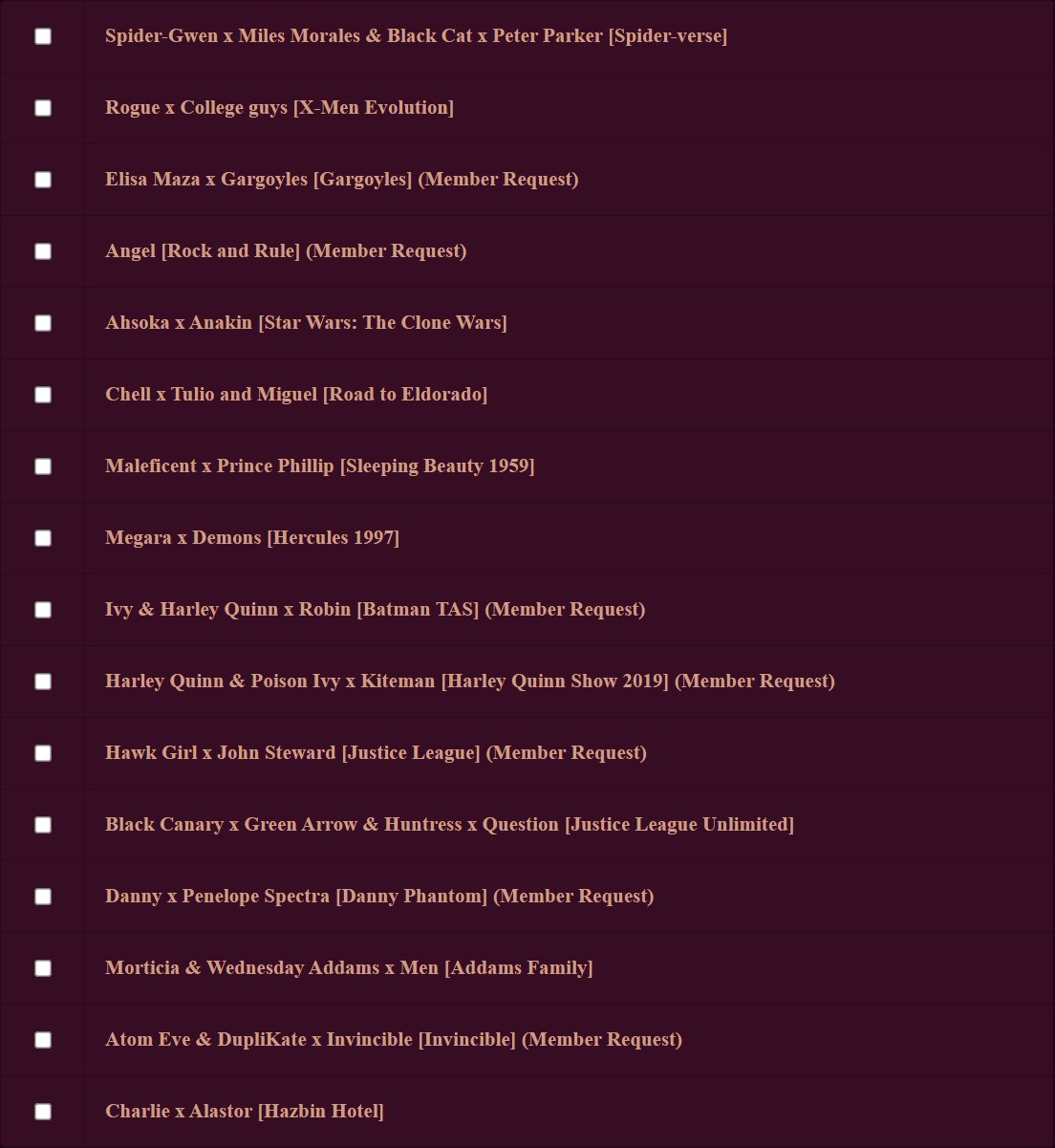 Spider-Gwen x Miles Morales & Black Cat x Peter Parker [Spider-verse]

Rogue x College guys [X-Men Evolution]

Elisa Maza x Gargoyles [Gargoyles] (Member Request)

Angel [Rock and Rule] (Member Request)

Ahsoka x Anakin [Star Wars: The Clone Wars]

Chell x Tulio and Miguel [Road to Eldorado]

Maleficent x Prince Phillip [Sleeping Beauty 1959]

Megara x Demons [Hercules 1997]

Ivy & Harley Quinn x Robin [Batman TAS] (Member Request)

Harley Quinn & Poison Ivy x Kiteman [Harley Quinn Show 2019] (Member Request)

Hawk Girl x John Steward [Justice League] (Member Request)

Black Canary x Green Arrow & Huntress x Question [Justice League Unlimited]

Danny x Penelope Spectra [Danny Phantom] (Member Request)

Morticia & Wednesday Addams x Men [Addams Family]

Atom Eve & DupliKate x Invincible [Invincible] (Member Request)

Charlie x Alastor [Hazbin Hotel]